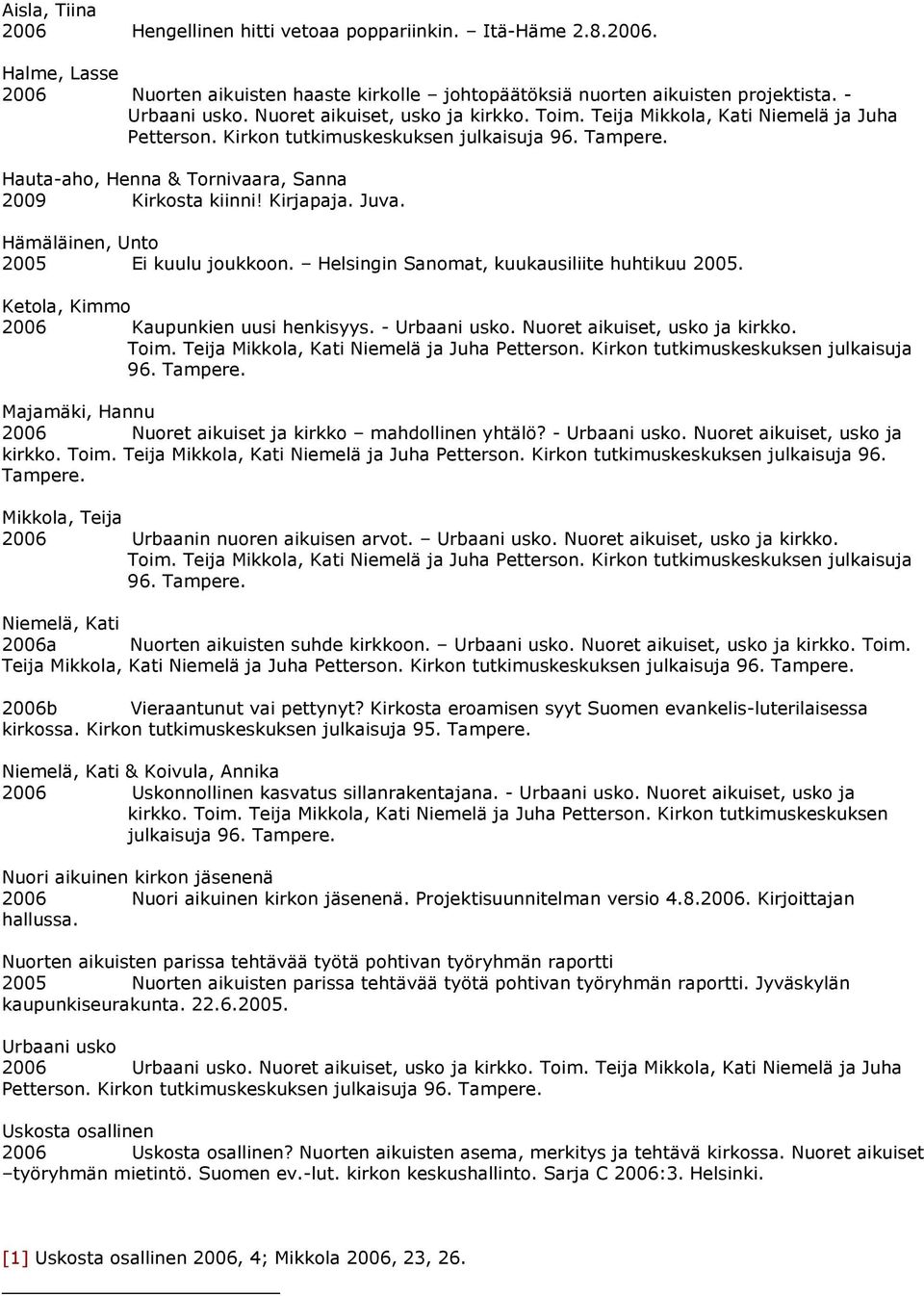 Aisla, Tiina
2006 Hengellinen hitti vetoaa poppariinkin. – Itä-Häme 2.8.2006.

Halme, Lasse
2006 Nuorten aikuisten haaste kirkolle – johtopäätöksiä nuorten aikuisten projektista. - Urbaani usko. Nuoret aikuiset, usko ja kirkko. Toim. Teija Mikkola, Kati Niemelä ja Juha Petterson. Kirkon tutkimuskeskuksen julkaisuja 96. Tampere.

Hauta-aho, Henna & Tornivaara, Sanna
2009 Kirkosta kiinni! Kirjapaja. Juva.

Hämäläinen, Unto
2005 Ei kuulu joukkoon. – Helsingin Sanomat, kuukausiliite huhtikuu 2005.

Ketola, Kimmo
2006 Kaupunkien uusi henkisyys. - Urbaani usko. Nuoret aikuiset, usko ja kirkko. Toim. Teija Mikkola, Kati Niemelä ja Juha Petterson. Kirkon tutkimuskeskuksen julkaisuja 96. Tampere.

Majamäki, Hannu
2006 Nuoret aikuiset ja kirkko – mahdollinen yhtälö? - Urbaani usko. Nuoret aikuiset, usko ja kirkko. Toim. Teija Mikkola, Kati Niemelä ja Juha Petterson. Kirkon tutkimuskeskuksen julkaisuja 96. Tampere.

Mikkola, Teija
2006 Urbaanin nuoren aikuisen arvot. – Urbaani usko. Nuoret aikuiset, usko ja kirkko. Toim. Teija Mikkola, Kati Niemelä ja Juha Petterson. Kirkon tutkimuskeskuksen julkaisuja 96. Tampere.

Niemelä, Kati
2006a Nuorten aikuisten suhde kirkkoon. – Urbaani usko. Nuoret aikuiset, usko ja kirkko. Toim. Teija Mikkola, Kati Niemelä ja Juha Petterson. Kirkon tutkimuskeskuksen julkaisuja 96. Tampere.

2006b Vieraantunut vai pettynyt? Kirkosta eroamisen syyt Suomen evankelis-luterilaisessa kirkossa. Kirkon tutkimuskeskuksen julkaisuja 95. Tampere.

Niemelä, Kati & Koivula, Annika
2006 Uskonnollinen kasvatus sillanrakentajana. - Urbaani usko. Nuoret aikuiset, usko ja kirkko. Toim. Teija Mikkola, Kati Niemelä ja Juha Petterson. Kirkon tutkimuskeskuksen julkaisuja 96. Tampere.

Nuori aikuinen kirkon jäsenenä
2006 Nuori aikuinen kirkon jäsenenä. Projektisuunnitelman versio 4.8.2006. Kirjoittajan hallussa.

Nuorten aikuisten parissa tehtävää työtä pohtivan työryhmän raportti
2005 Nuorten aikuisten parissa tehtävää työtä pohtivan työryhmän raportti. Jyväskylän kaupunkiseurakunta. 22.6.2005.

Urbaani usko
2006 Urbaani usko. Nuoret aikuiset, usko ja kirkko. Toim. Teija Mikkola, Kati Niemelä ja Juha Petterson. Kirkon tutkimuskeskuksen julkaisuja 96. Tampere.

Uskosta osallinen
2006 Uskosta osallinen? Nuorten aikuisten asema, merkitys ja tehtävä kirkossa. Nuoret aikuiset –työryhmän mietintö. Suomen ev.-lut. kirkon keskushallinto. Sarja C 2006:3. Helsinki.

[1] Uskosta osallinen 2006, 4; Mikkola 2006, 23, 26.